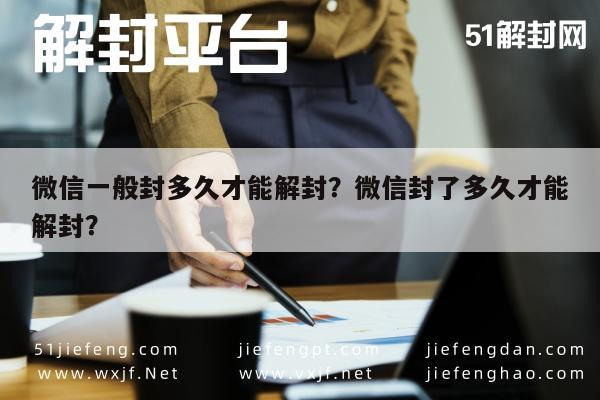 解封平台

51解封网

微信一般封多久才能解封？微信封了多久才能解封？

51jiefeng.com
www.wxjf.Net

jiefengpt.com
www.vxjf.net

jiefengdan.com
jiefenghao.com